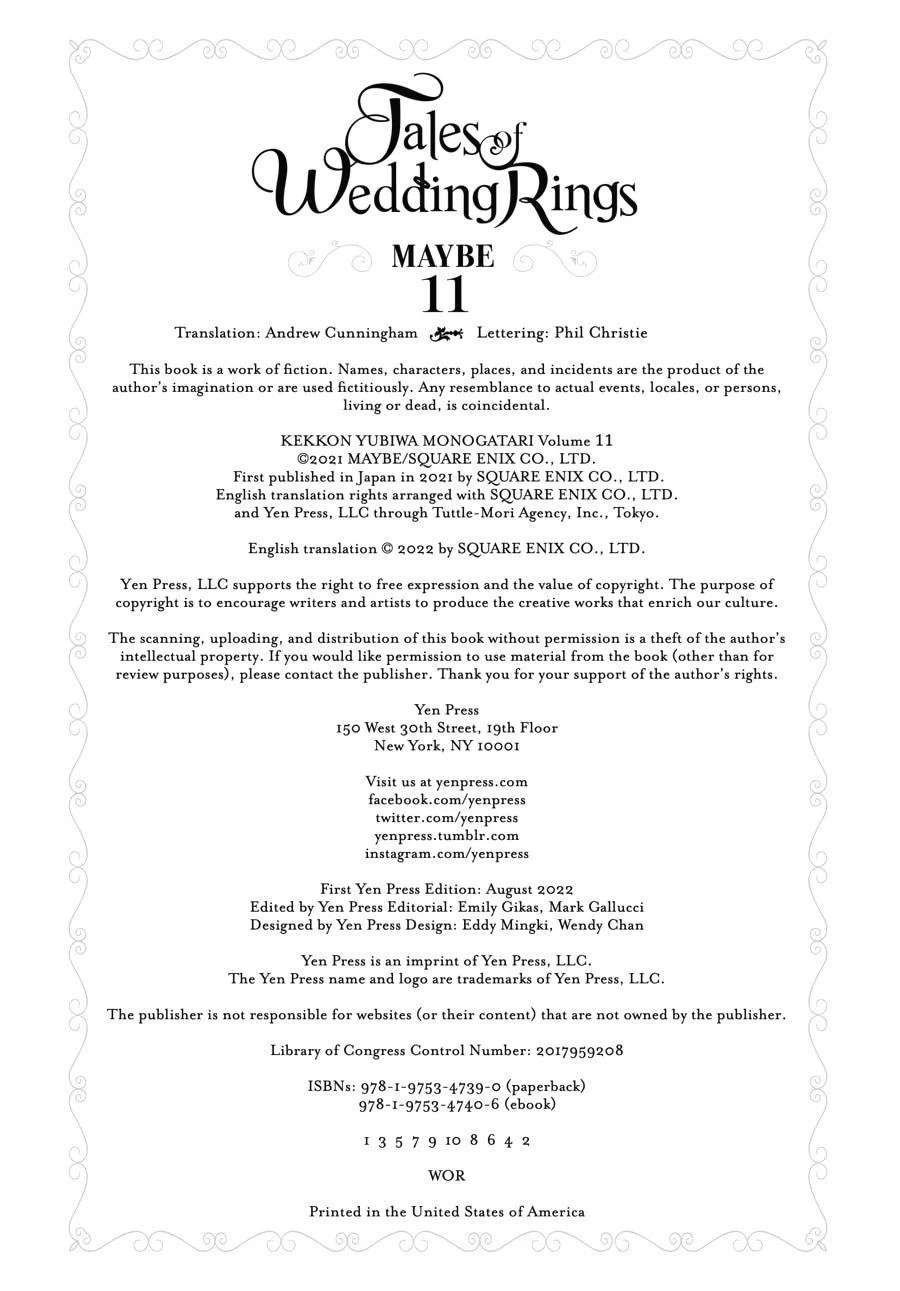 Tales of Wedding Rings

MAYBE
11

Translation: Andrew Cunningham    Lettering: Phil Christie

This book is a work of fiction. Names, characters, places, and incidents are the product of the author's imagination or are used fictitiously. Any resemblance to actual events, locales, or persons, living or dead, is coincidental.

KEKKON YUBIWA MONOGATARI Volume 11
©2021 MAYBE/SQUARE ENIX CO., LTD.
First published in Japan in 2021 by SQUARE ENIX CO., LTD.
English translation rights arranged with SQUARE ENIX CO., LTD. and Yen Press, LLC through Tuttle-Mori Agency, Inc., Tokyo.

English translation © 2022 by SQUARE ENIX CO., LTD.

Yen Press, LLC supports the right to free expression and the value of copyright. The purpose of copyright is to encourage writers and artists to produce the creative works that enrich our culture.

The scanning, uploading, and distribution of this book without permission is a theft of the author's intellectual property. If you would like permission to use material from the book (other than for review purposes), please contact the publisher. Thank you for your support of the author's rights.

Yen Press
150 West 30th Street, 19th Floor
New York, NY 10001

Visit us at yenpress.com
facebook.com/yenpress
twitter.com/yenpress
yenpress.tumblr.com
instagram.com/yenpress

First Yen Press Edition: August 2022
Edited by Yen Press Editorial: Emily Gikas, Mark Gallucci
Designed by Yen Press Design: Eddy Mingki, Wendy Chan

Yen Press is an imprint of Yen Press, LLC.
The Yen Press name and logo are trademarks of Yen Press, LLC.

The publisher is not responsible for websites (or their content) that are not owned by the publisher.

Library of Congress Control Number: 2017959208

ISBNs: 978-1-9753-4739-0 (paperback)
978-1-9753-4740-6 (ebook)

1 3 5 7 9 10 8 6 4 2

WOR

Printed in the United States of America